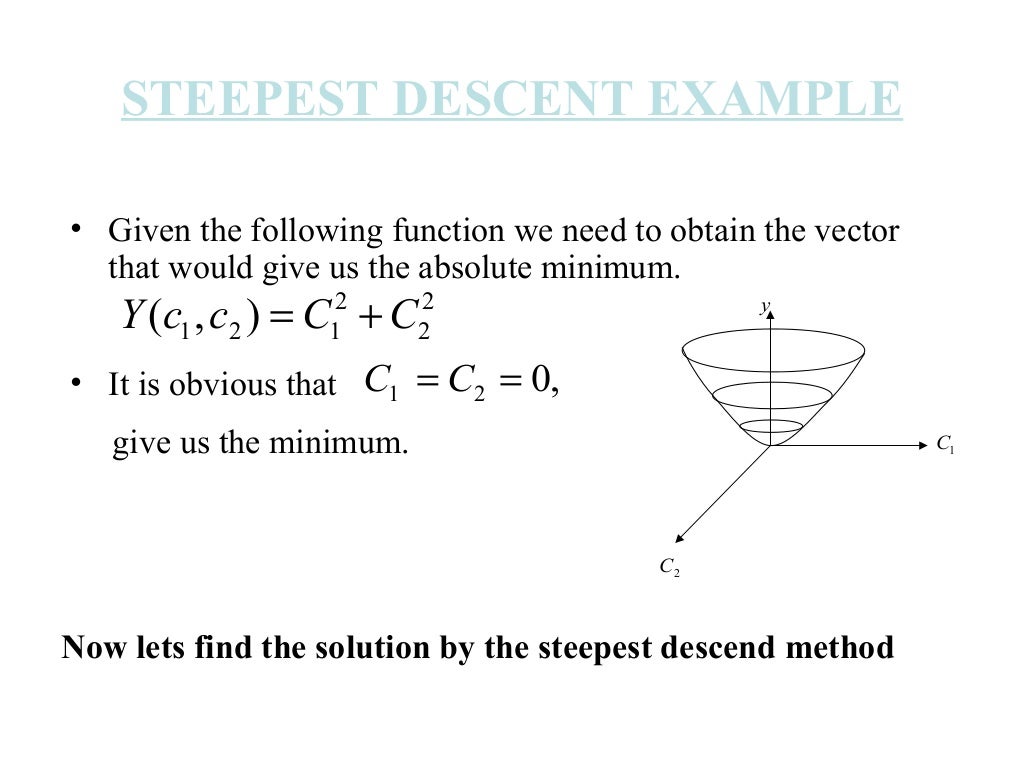 STEEPEST DESCENT EXAMPLE

• Given the following function we need to obtain the vector that would give us the absolute minimum.

$Y(c_1, c_2) = C_1^2 + C_2^2$

• It is obvious that $C_1 = C_2 = 0,$

give us the minimum.

$y$

$C_1$

$C_2$

Now lets find the solution by the steepest descend method